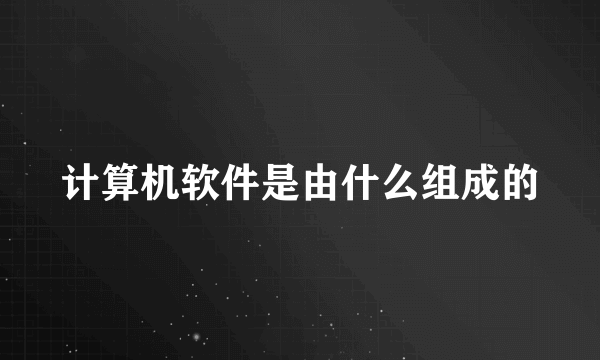 计算机软件是由什么组成的